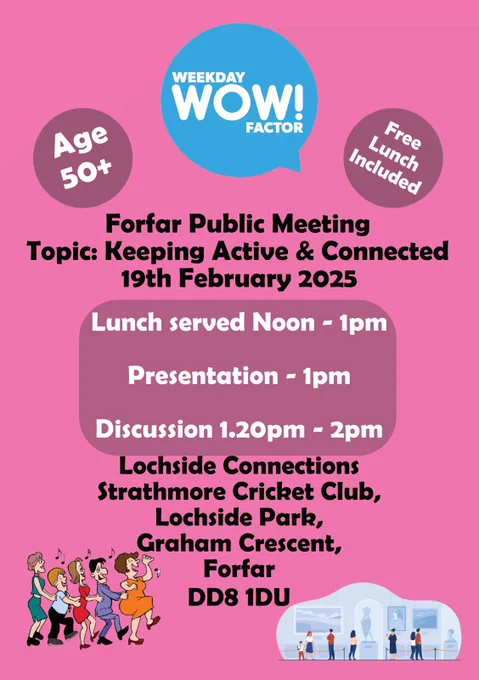 WEEKDAY
WOW!
FACTOR

Age
50+

Free
Lunch
Included

Forfar Public Meeting
Topic: Keeping Active & Connected
19th February 2025

Lunch served Noon - 1pm

Presentation - 1pm

Discussion 1.20pm - 2pm

Lochside Connections
Strathmore Cricket Club,
Lochside Park,
Graham Crescent,
Forfar
DD8 1DU